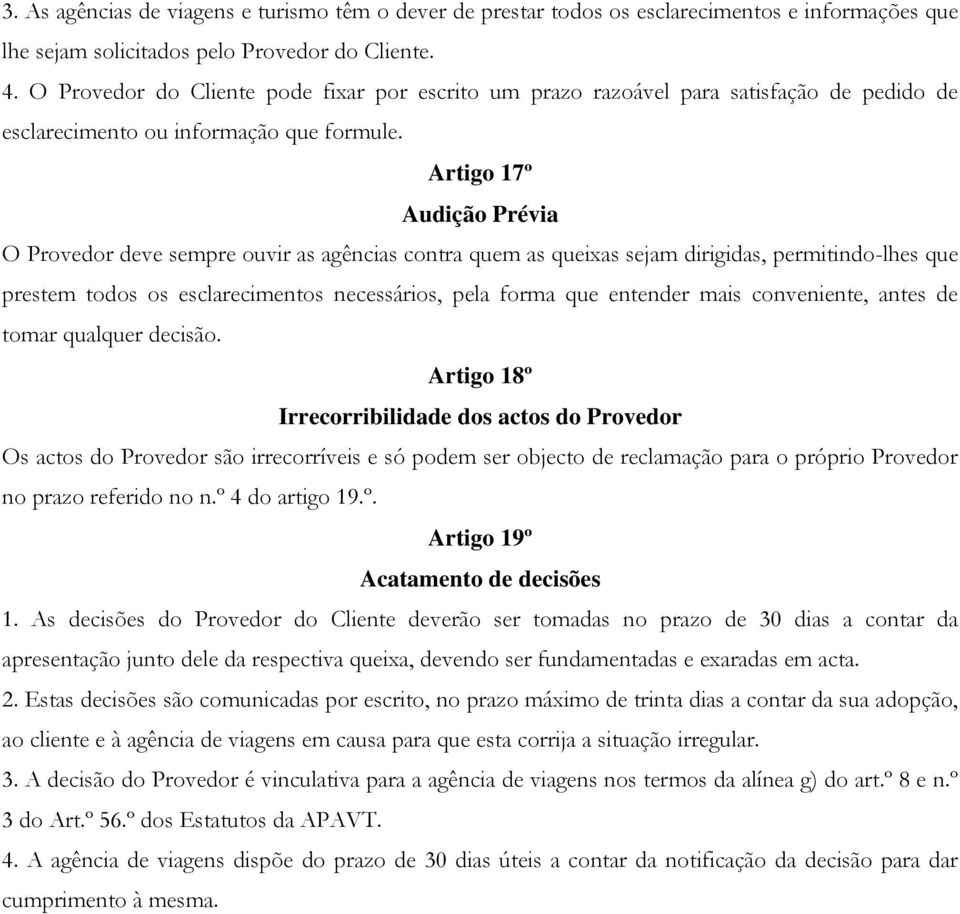 3. As agências de viagens e turismo têm o dever de prestar todos os esclarecimentos e informações que lhe sejam solicitados pelo Provedor do Cliente.
4. O Provedor do Cliente pode fixar por escrito um prazo razoável para satisfação de pedido de esclarecimento ou informação que formule.

Artigo 17º

Audição Prévia

O Provedor deve sempre ouvir as agências contra quem as queixas sejam dirigidas, permitindo-lhes que prestem todos os esclarecimentos necessários, pela forma que entender mais conveniente, antes de tomar qualquer decisão.

Artigo 18º

Irrecorribilidade dos actos do Provedor

Os actos do Provedor são irrecorríveis e só podem ser objecto de reclamação para o próprio Provedor no prazo referido no n.º 4 do artigo 19.º.

Artigo 19º

Acatamento de decisões

1. As decisões do Provedor do Cliente deverão ser tomadas no prazo de 30 dias a contar da apresentação junto dele da respectiva queixa, devendo ser fundamentadas e exaradas em acta.
2. Estas decisões são comunicadas por escrito, no prazo máximo de trinta dias a contar da sua adopção, ao cliente e à agência de viagens em causa para que esta corrija a situação irregular.
3. A decisão do Provedor é vinculativa para a agência de viagens nos termos da alínea g) do art.º 8 e n.º 3 do Art.º 56.º dos Estatutos da APAVT.
4. A agência de viagens dispõe do prazo de 30 dias úteis a contar da notificação da decisão para dar cumprimento à mesma.